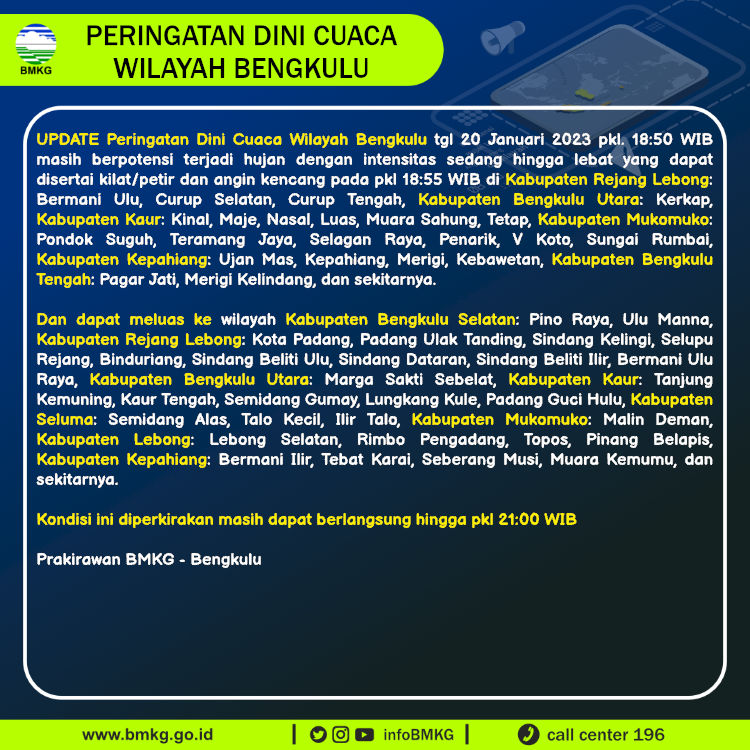 BMKG

PERINGATAN DINI CUACA
WILAYAH BENGKULU

UPDATE Peringatan Dini Cuaca Wilayah Bengkulu tgl 20 Januari 2023 pkl. 18:50 WIB masih berpotensi terjadi hujan dengan intensitas sedang hingga lebat yang dapat disertai kilat/petir dan angin kencang pada pkl 18:55 WIB di Kabupaten Rejang Lebong: Bermani Ulu, Curup Selatan, Curup Tengah, Kabupaten Bengkulu Utara: Kerkap, Kabupaten Kaur: Kinal, Maje, Nasal, Luas, Muara Sahung, Tetap, Kabupaten Mukomuko: Pondok Suguh, Teramang Jaya, Selagan Raya, Penarik, V Koto, Sungai Rumbai, Kabupaten Kepahiang: Ujan Mas, Kepahiang, Merigi, Kebawetan, Kabupaten Bengkulu Tengah: Pagar Jati, Merigi Kelindang, dan sekitarnya.

Dan dapat meluas ke wilayah Kabupaten Bengkulu Selatan: Pino Raya, Ulu Manna, Kabupaten Rejang Lebong: Kota Padang, Padang Ulak Tanding, Sindang Kelingi, Selupu Rejang, Binduriang, Sindang Beliti Ulu, Sindang Dataran, Sindang Beliti Ilir, Bermani Ulu Raya, Kabupaten Bengkulu Utara: Marga Sakti Sebelat, Kabupaten Kaur: Tanjung Kemuning, Kaur Tengah, Semidang Gumay, Lungkang Kule, Padang Guci Hulu, Kabupaten Seluma: Semidang Alas, Talo Kecil, Ilir Talo, Kabupaten Mukomuko: Malin Deman, Kabupaten Lebong: Lebong Selatan, Rimbo Pengadang, Topos, Pinang Belapis, Kabupaten Kepahiang: Bermani Ilir, Tebat Karai, Seberang Musi, Muara Kemumu, dan sekitarnya.

Kondisi ini diperkirakan masih dapat berlangsung hingga pkl 21:00 WIB

Prakirawan BMKG - Bengkulu

www.bmkg.go.id | infoBMKG | call center 196